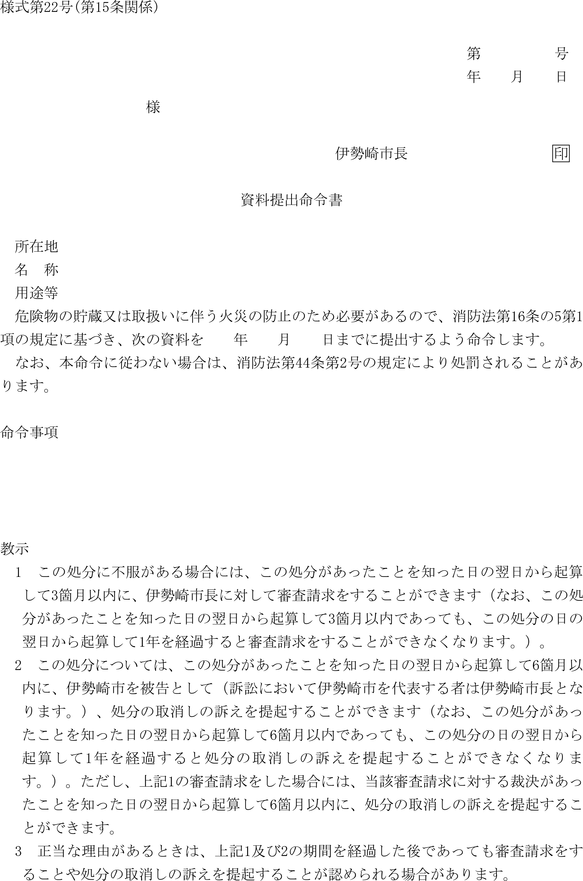 様式第22号(第15条関係)

第　　　号
年　月　日

様

伊勢崎市長　印

資料提出命令書

所在地
名　称
用途等
危険物の貯蔵又は取扱いに伴う火災の防止のため必要があるので、消防法第16条の5第1項の規定に基づき、次の資料を　年　月　日までに提出するよう命令します。
なお、本命令に従わない場合は、消防法第44条第2号の規定により処罰されることがあります。

命令事項

教示
1　この処分に不服がある場合には、この処分があったことを知った日の翌日から起算して3箇月以内に、伊勢崎市長に対して審査請求をすることができます（なお、この処分があったことを知った日の翌日から起算して3箇月以内であっても、この処分の日の翌日から起算して1年を経過すると審査請求をすることができなくなります。）。
2　この処分については、この処分があったことを知った日の翌日から起算して6箇月以内に、伊勢崎市を被告として（訴訟において伊勢崎市を代表する者は伊勢崎市長となります。）、処分の取消しの訴えを提起することができます（なお、この処分があったことを知った日の翌日から起算して6箇月以内であっても、この処分の日の翌日から起算して1年を経過すると処分の取消しの訴えを提起することができなくなります。）。ただし、上記1の審査請求をした場合には、当該審査請求に対する裁決があったことを知った日の翌日から起算して6箇月以内に、処分の取消しの訴えを提起することができます。
3　正当な理由があるときは、上記1及び2の期間を経過した後であっても審査請求をすることや処分の取消しの訴えを提起することが認められる場合があります。